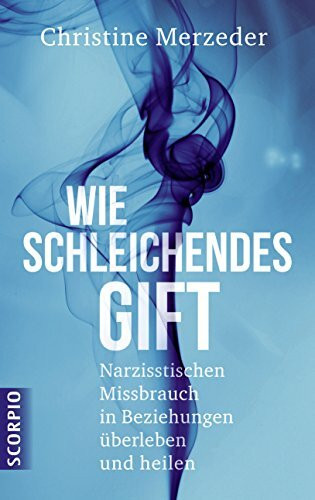 Christine Merzeder

WIE SCHLEICHENDES GIFT

Narzisstischen Missbrauch in Beziehungen überleben und heilen

SCORPIO